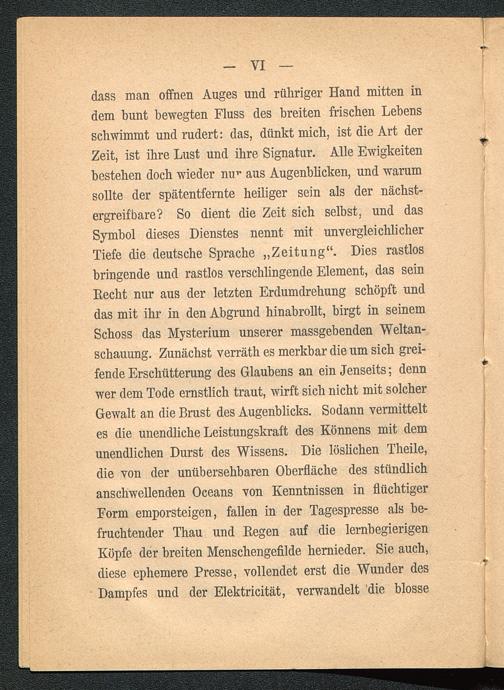 — VI —

dass man offnen Auges und rühriger Hand mitten in dem bunt bewegten Fluss des breiten frischen Lebens schwimmt und rudert: das, dünkt mich, ist die Art der Zeit, ist ihre Lust und ihre Signatur. Alle Ewigkeiten bestehen doch wieder nur aus Augenblicken, und warum sollte der spätentfernte heiliger sein als der nächstergreifbare? So dient die Zeit sich selbst, und das Symbol dieses Dienstes nennt mit unvergleichlicher Tiefe die deutsche Sprache „Zeitung“. Dies rastlos bringende und rastlos verschlingende Element, das sein Recht nur aus der letzten Erdumdrehung schöpft und das mit ihr in den Abgrund hinabrollt, birgt in seinem Schoss das Mysterium unserer massgebenden Weltanschauung. Zunächst verräth es merkbar die um sich greifende Erschütterung des Glaubens an ein Jenseits; denn wer dem Tode ernstlich traut, wirft sich nicht mit solcher Gewalt an die Brust des Augenblicks. Sodann vermittelt es die unendliche Leistungskraft des Könnens mit dem unendlichen Durst des Wissens. Die löslichen Theile, die von der unübersehbaren Oberfläche des stündlich anschwellenden Oceans von Kenntnissen in flüchtiger Form emporsteigen, fallen in der Tagespresse als befruchtender Thau und Regen auf die lernbegierigen Köpfe der breiten Menschengefilde hernieder. Sie auch, diese ephemere Presse, vollendet erst die Wunder des Dampfes und der Elektricität, verwandelt die blosse